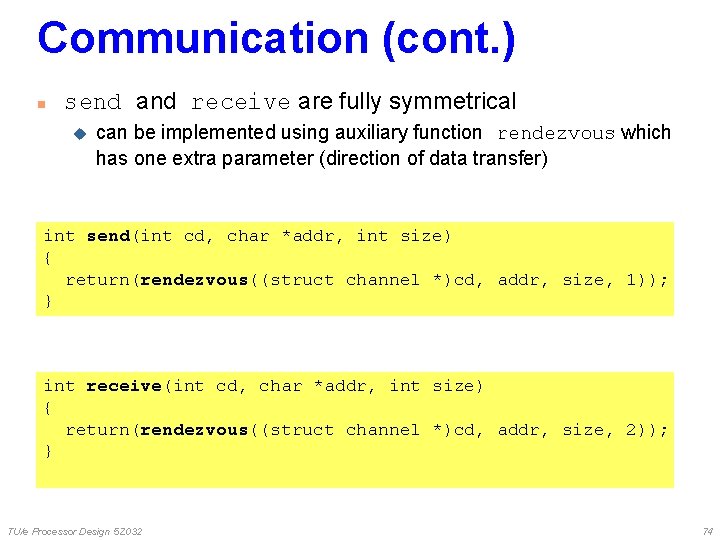 Communication (cont.)

send and receive are fully symmetrical

can be implemented using auxiliary function rendezvous which has one extra parameter (direction of data transfer)

int send(int cd, char *addr, int size)
{
  return(rendezvous((struct channel *)cd, addr, size, 1));
}

int receive(int cd, char *addr, int size)
{
  return(rendezvous((struct channel *)cd, addr, size, 2));
}

TU/e Processor Design 5Z032

74